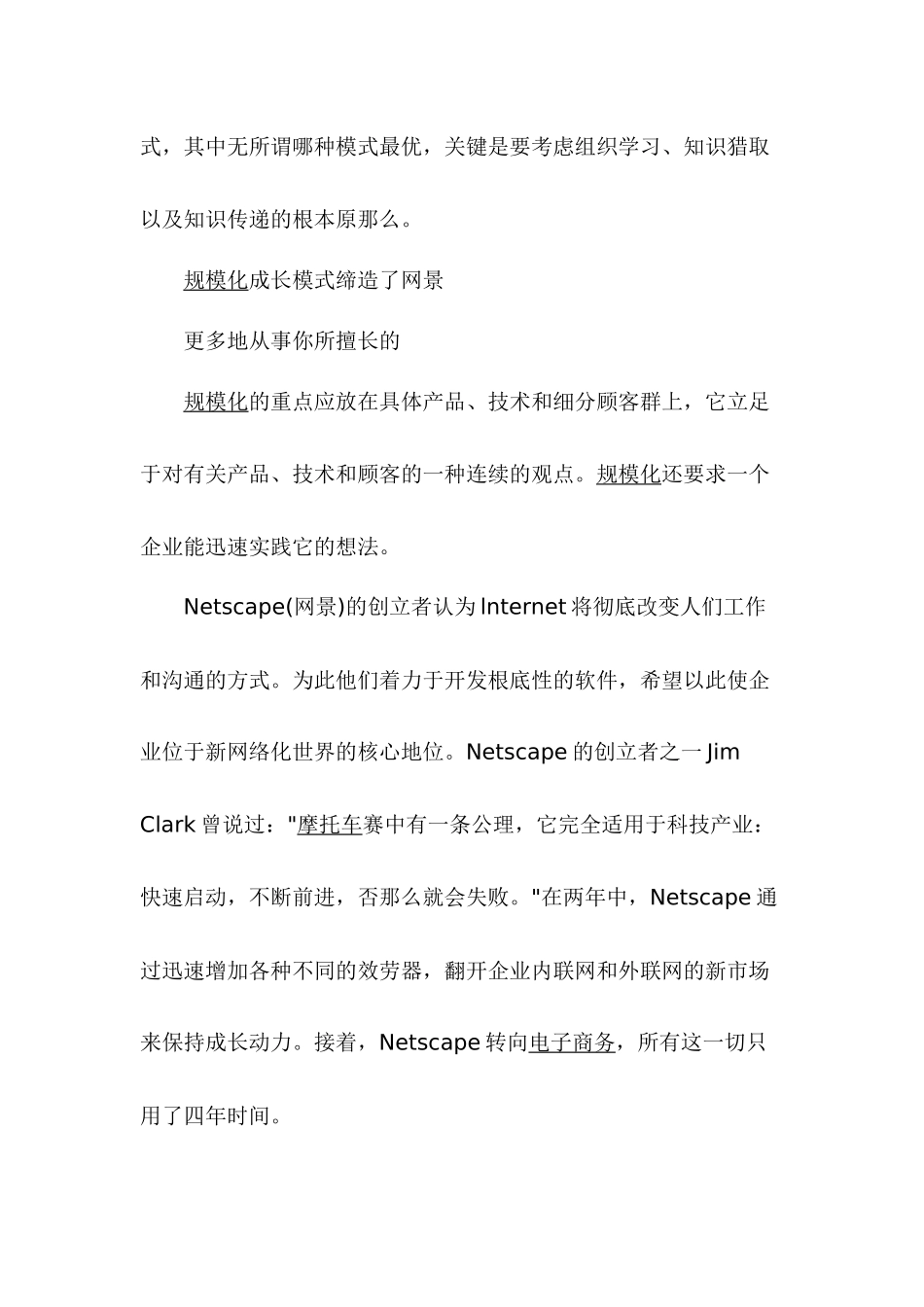 式，其中无所谓哪种模式最优，关键是要考虑组织学习、知识猎取以及知识传递的根本原那么。

规模化成长模式缔造了网景

更多地从事你所擅长的

规模化的重点应放在具体产品、技术和细分顾客群上，它立足于对有关产品、技术和顾客的一种连续的观点。规模化还要求一个企业能迅速实践它的想法。

Netscape(网景)的创立者认为Internet将彻底改变人们工作和沟通的方式。为此他们着力于开发根底性的软件，希望以此使企业位于新网络化世界的核心地位。Netscape的创立者之一Jim Clark曾说过："摩托车赛中有一条公理，它完全适用于科技产业：快速启动，不断前进，否那么就会失败。"在两年中，Netscape通过迅速增加各种不同的效劳器，翻开企业内联网和外联网的新市场来保持成长动力。接着，Netscape转向电子商务，所有这一切只用了四年时间。